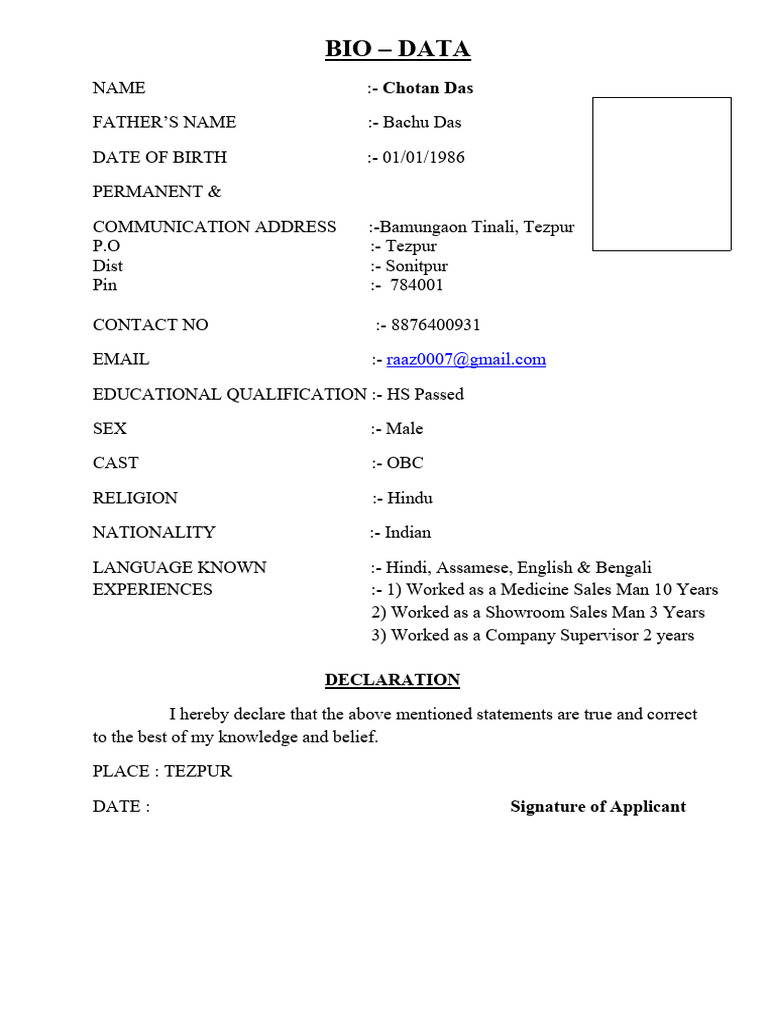 BIO – DATA

NAME :- Chotan Das

FATHER'S NAME :- Bachu Das

DATE OF BIRTH :- 01/01/1986

PERMANENT &

COMMUNICATION ADDRESS :-Bamungaon Tinali, Tezpur
P.O :- Tezpur
Dist :- Sonitpur
Pin :- 784001

CONTACT NO :- 8876400931

EMAIL :- raaz0007@gmail.com

EDUCATIONAL QUALIFICATION :- HS Passed

SEX :- Male

CAST :- OBC

RELIGION :- Hindu

NATIONALITY :- Indian

LANGUAGE KNOWN :- Hindi, Assamese, English & Bengali
EXPERIENCES :- 1) Worked as a Medicine Sales Man 10 Years
2) Worked as a Showroom Sales Man 3 Years
3) Worked as a Company Supervisor 2 years

DECLARATION

I hereby declare that the above mentioned statements are true and correct to the best of my knowledge and belief.

PLACE : TEZPUR

DATE : Signature of Applicant